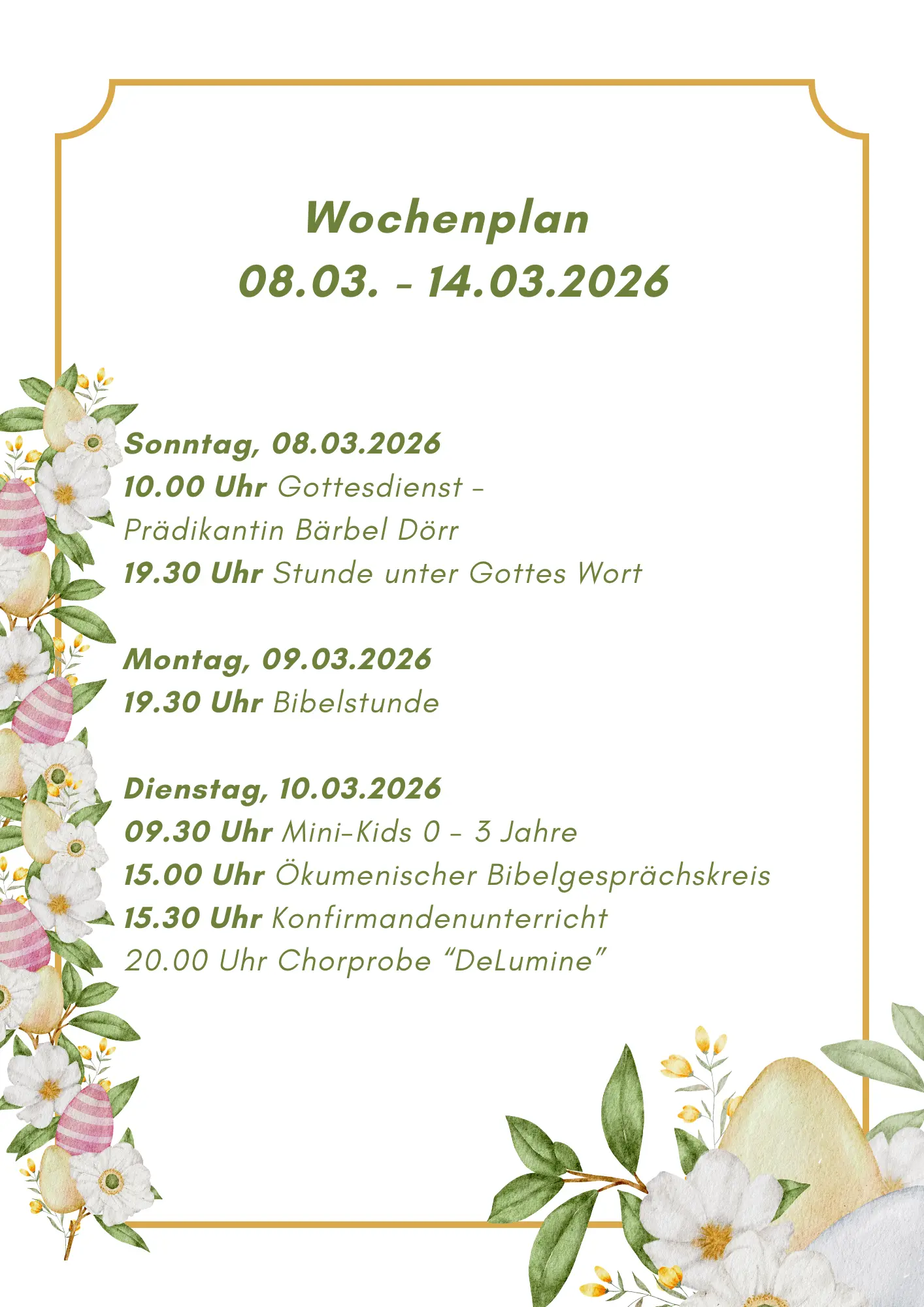 Wochenplan
08.03. - 14.03.2026

Sonntag, 08.03.2026
10.00 Uhr Gottesdienst -
Prädikantin Bärbel Dörr
19.30 Uhr Stunde unter Gottes Wort

Montag, 09.03.2026
19.30 Uhr Bibelstunde

Dienstag, 10.03.2026
09.30 Uhr Mini-Kids 0 - 3 Jahre
15.00 Uhr Ökumenischer Bibelgesprächskreis
15.30 Uhr Konfirmandenunterricht
20.00 Uhr Chorprobe "DeLumine"